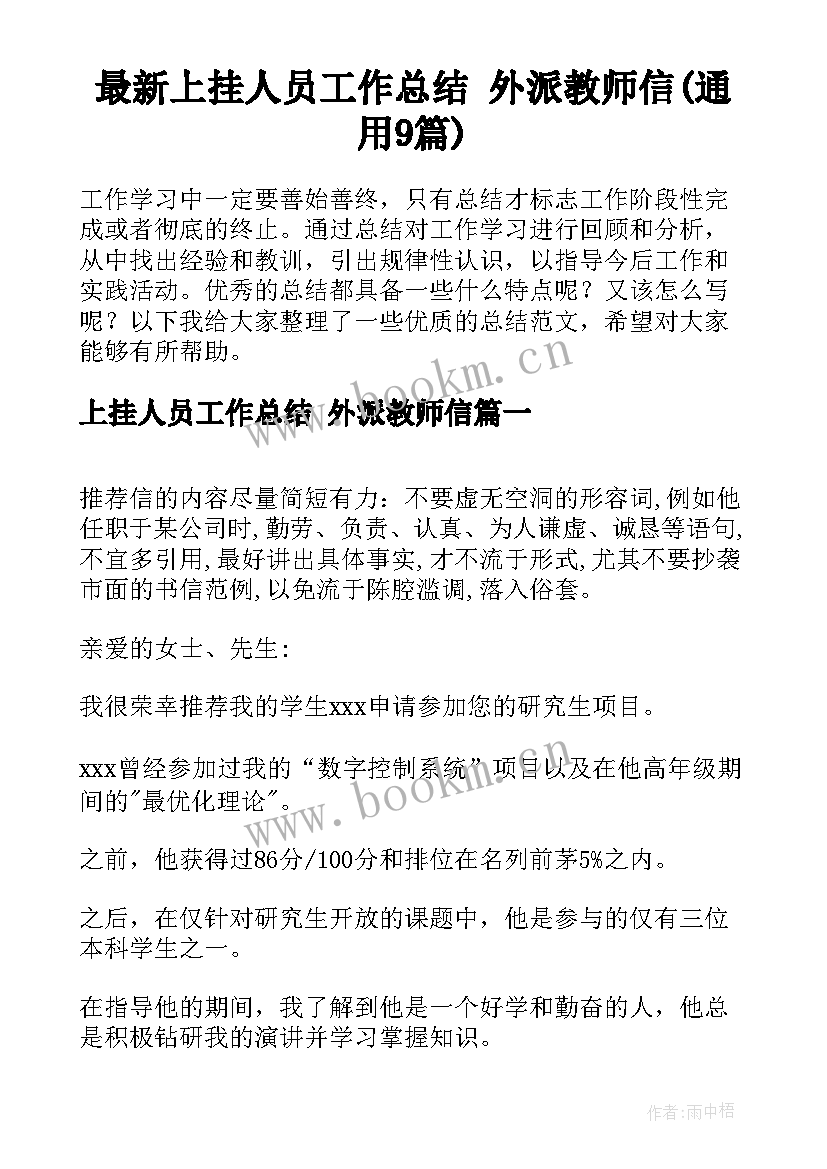 最新上挂人员工作总结 外派教师信(通用9篇)

工作学习中一定要善始善终，只有总结才标志工作阶段性完成或者彻底的终止。通过总结对工作学习进行回顾和分析，从中找出经验和教训，引出规律性认识，以指导今后工作和实践活动。优秀的总结都具备一些什么特点呢？又该怎么写呢？以下我给大家整理了一些优质的总结范文，希望对大家能够有所帮助。

www.bookm.cn

上挂人员工作总结 外派教师信篇一

推荐信的内容尽量简短有力：不要虚无空洞的形容词,例如他任职于某公司时,勤劳、负责、认真、为人谦虚、诚恳等语句,不宜多引用,最好讲出具体事实,才不流于形式,尤其不要抄袭市面的书信范例,以免流于陈腔滥调,落入俗套。

亲爱的女士、先生：

我很荣幸推荐我的学生xxx申请参加您的研究生项目。

xxx曾经参加过我的“数字控制系统”项目以及在他高年级期间的"最优化理论"。

www.bookm.cn

之前，他获得过86分/100分和排位在名列前茅5%之内。

之后，在仅针对研究生开放的课题中，他是参与的仅有三位本科学生之一。

在指导他的期间，我了解到他是一个好学和勤奋的人，他总是积极钻研我的演讲并学习掌握知识。

作者:雨中梧